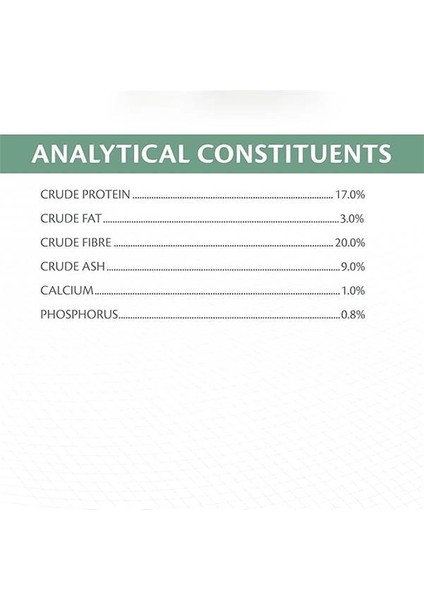 ANALYTICAL CONSTITUENTS

CRUDE PROTEIN 17.0%
CRUDE FAT 3.0%
CRUDE FIBRE 20.0%
CRUDE ASH 9.0%
CALCIUM 1.0%
PHOSPHORUS 0.8%